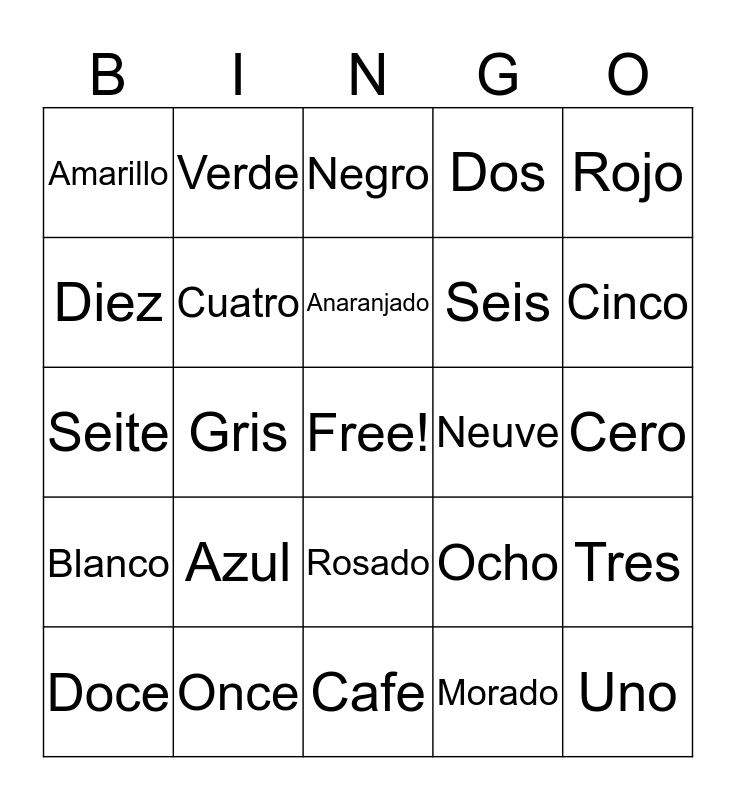 | B | I | N | G | O |
|---|---|---|---|---|
| Amarillo | Verde | Negro | Dos | Rojo |
| Diez | Cuatro | Anaranjado | Seis | Cinco |
| Seite | Gris | Free! | Neuve | Cero |
| Blanco | Azul | Rosado | Ocho | Tres |
| Doce | Once | Cafe | Morado | Uno |